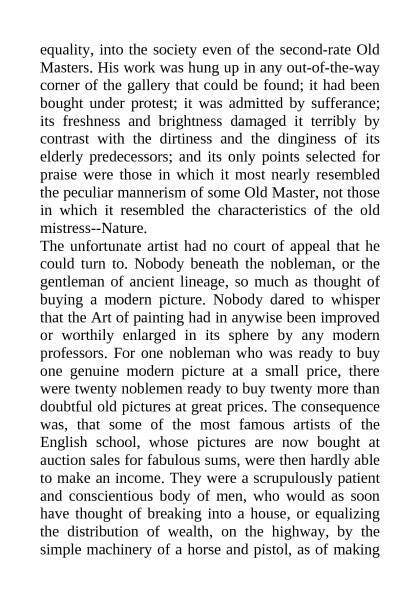 equality, into the society even of the second-rate Old Masters. His work was hung up in any out-of-the-way corner of the gallery that could be found; it had been bought under protest; it was admitted by sufferance; its freshness and brightness damaged it terribly by contrast with the dirtiness and the dinginess of its elderly predecessors; and its only points selected for praise were those in which it most nearly resembled the peculiar mannerism of some Old Master, not those in which it resembled the characteristics of the old mistress--Nature.
The unfortunate artist had no court of appeal that he could turn to. Nobody beneath the nobleman, or the gentleman of ancient lineage, so much as thought of buying a modern picture. Nobody dared to whisper that the Art of painting had in anywise been improved or worthily enlarged in its sphere by any modern professors. For one nobleman who was ready to buy one genuine modern picture at a small price, there were twenty noblemen ready to buy twenty more than doubtful old pictures at great prices. The consequence was, that some of the most famous artists of the English school, whose pictures are now bought at auction sales for fabulous sums, were then hardly able to make an income. They were a scrupulously patient and conscientious body of men, who would as soon have thought of breaking into a house, or equalizing the distribution of wealth, on the highway, by the simple machinery of a horse and pistol, as of making